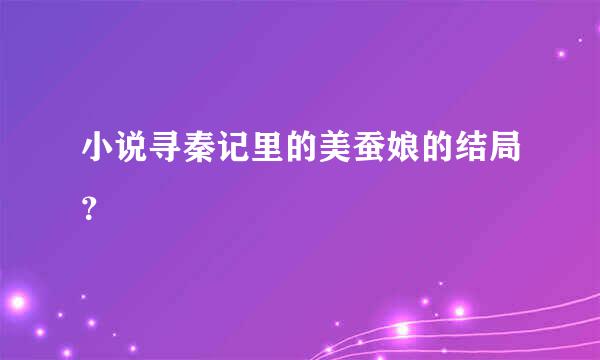 小说寻秦记里的美蚕娘的结局？